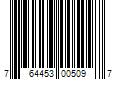 7 64453 00509 7